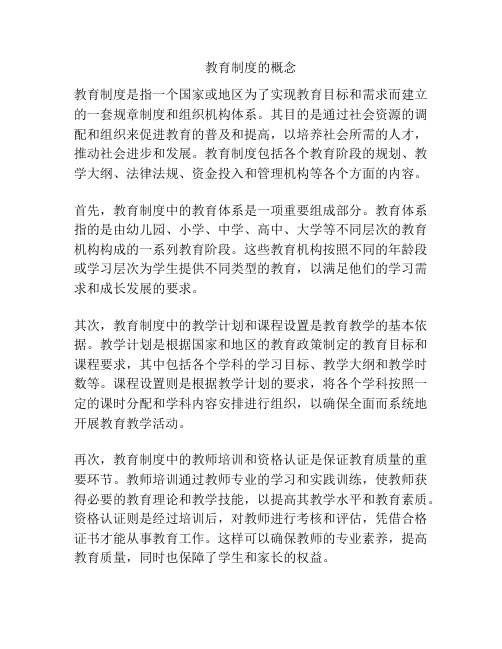 教育制度的概念

教育制度是指一个国家或地区为了实现教育目标和需求而建立的一套规章制度和组织机构体系。其目的是通过社会资源的调配和组织来促进教育的普及和提高，以培养社会所需的人才，推动社会进步和发展。教育制度包括各个教育阶段的规划、教学大纲、法律法规、资金投入和管理机构等各个方面的内容。

首先，教育制度中的教育体系是一项重要组成部分。教育体系指的是由幼儿园、小学、中学、高中、大学等不同层次的教育机构构成的一系列教育阶段。这些教育机构按照不同的年龄段或学习层次为学生提供不同类型的教育，以满足他们的学习需求和成长发展的要求。

其次，教育制度中的教学计划和课程设置是教育教学的基本依据。教学计划是根据国家和地区的教育政策制定的教育目标和课程要求，其中包括各个学科的学习目标、教学大纲和教学时数等。课程设置则是根据教学计划的要求，将各个学科按照一定的课时分配和学科内容安排进行组织，以确保全面而系统地开展教育教学活动。

再次，教育制度中的教师培训和资格认证是保证教育质量的重要环节。教师培训通过教师专业的学习和实践训练，使教师获得必要的教育理论和教学技能，以提高其教学水平和教育素质。资格认证则是经过培训后，对教师进行考核和评估，凭借合格证书才能从事教育工作。这样可以确保教师的专业素养，提高教育质量，同时也保障了学生和家长的权益。